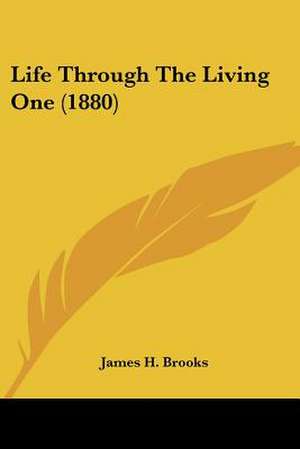 Life Through The Living One (1880)

James H. Brooks